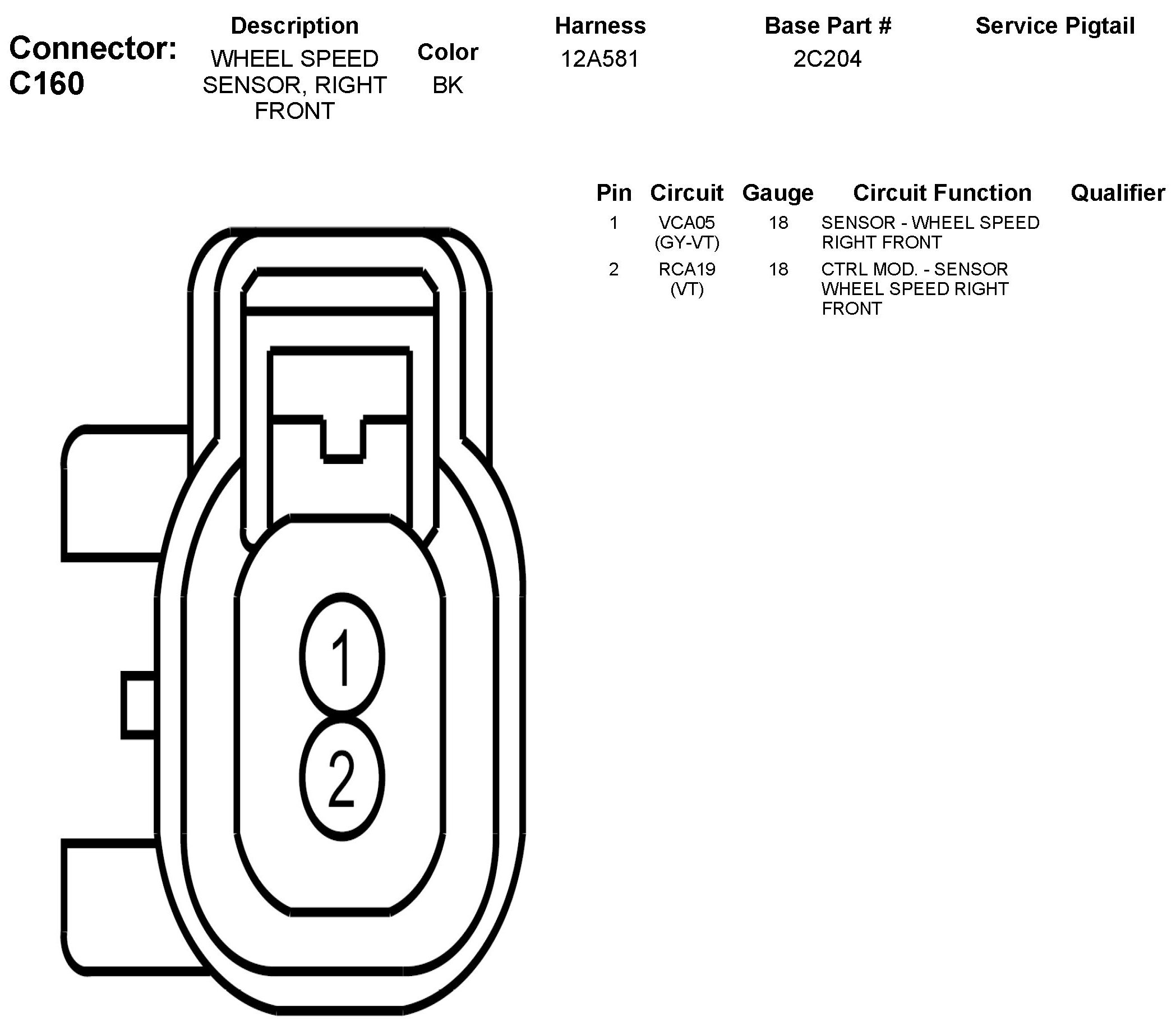 Connector: C160

| Description | Color | Harness | Base Part # | Service Pigtail |
|---|---|---|---|---|
| WHEEL SPEED SENSOR, RIGHT FRONT | BK | 12A581 | 2C204 | |

| Pin | Circuit | Gauge | Circuit Function | Qualifier |
|---|---|---|---|---|
| 1 | VCA05 (GY-VT) | 18 | SENSOR - WHEEL SPEED RIGHT FRONT | |
| 2 | RCA19 (VT) | 18 | CTRL MOD. - SENSOR WHEEL SPEED RIGHT FRONT | |

1
2